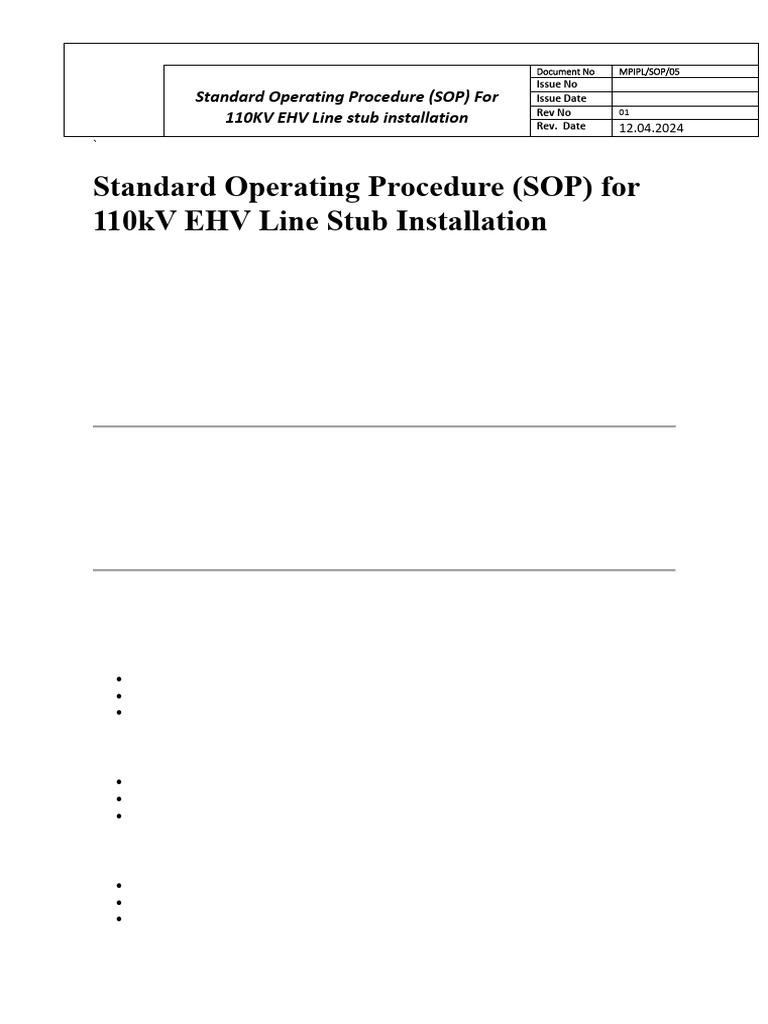 Standard Operating Procedure (SOP) For 110KV EHV Line stub installation

| Document No | MPIPL/SOP/05 |
|---|---|
| Issue No | |
| Issue Date | |
| Rev No | 01 |
| Rev. Date | 12.04.2024 |

`

Standard Operating Procedure (SOP) for 110kV EHV Line Stub Installation